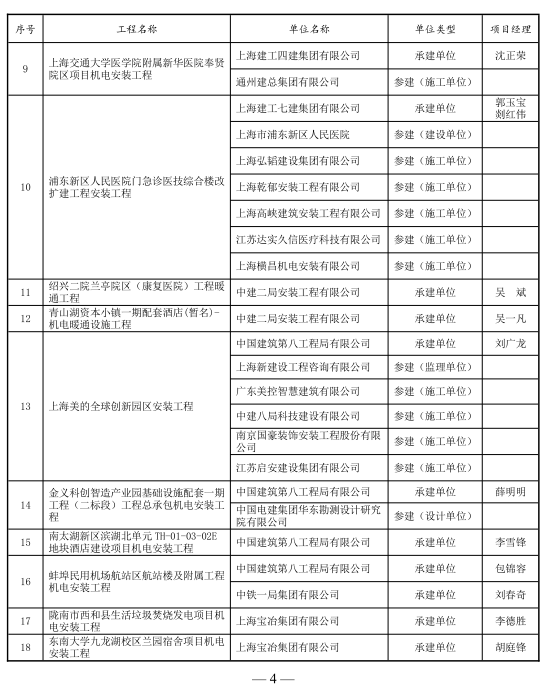 | 序号 | 工程名称 | 单位名称 | 单位类型 | 项目经理 |
|---|---|---|---|---|
| 9 | 上海交通大学医学院附属新华医院奉贤院区项目机电安装工程 | 上海建工四建集团有限公司 | 承建单位 | 沈正荣 |
| | | 通州建总集团有限公司 | 参建（施工单位） | |
| 10 | 浦东新区人民医院门急诊医技综合楼改扩建工程安装工程 | 上海建工七建集团有限公司 | 承建单位 | 郭玉宝 刘红伟 |
| | | 上海市浦东新区人民医院 | 参建（建设单位） | |
| | | 上海弘韬建设集团有限公司 | 参建（施工单位） | |
| | | 上海乾郁安装工程有限公司 | 参建（施工单位） | |
| | | 上海高峡建筑安装工程有限公司 | 参建（施工单位） | |
| | | 江苏达实久信医疗科技有限公司 | 参建（施工单位） | |
| | | 上海横昌机电安装有限公司 | 参建（施工单位） | |
| 11 | 绍兴二院兰亭院区（康复医院）工程暖通工程 | 中建二局安装工程有限公司 | 承建单位 | 吴　斌 |
| 12 | 青山湖资本小镇一期配套酒店(暂名)-机电暖通设施工程 | 中建二局安装工程有限公司 | 承建单位 | 吴一凡 |
| 13 | 上海美的全球创新园区安装工程 | 中国建筑第八工程局有限公司 | 承建单位 | 刘广龙 |
| | | 上海新建设工程咨询有限公司 | 参建（监理单位） | |
| | | 广东美控智慧建筑有限公司 | 参建（施工单位） | |
| | | 中建八局科技建设有限公司 | 参建（施工单位） | |
| | | 南京国豪装饰安装工程股份有限公司 | 参建（施工单位） | |
| | | 江苏启安建设集团有限公司 | 参建（施工单位） | |
| 14 | 金义科创智造产业园基础设施配套一期工程（二标段）工程总承包机电安装工程 | 中国建筑第八工程局有限公司 | 承建单位 | 薛明明 |
| | | 中国电建集团华东勘测设计研究院有限公司 | 参建（设计单位） | |
| 15 | 南太湖新区滨湖北单元 TH-01-03-02E 地块酒店建设项目机电安装工程 | 中国建筑第八工程局有限公司 | 承建单位 | 李雪锋 |
| 16 | 蚌埠民用机场航站区航站楼及附属工程机电安装工程 | 中国建筑第八工程局有限公司 | 承建单位 | 包锦容 |
| | | 中铁一局集团有限公司 | 承建单位 | 刘春奇 |
| 17 | 陇南市西和县生活垃圾焚烧发电项目机电安装工程 | 上海宝冶集团有限公司 | 承建单位 | 李德胜 |
| 18 | 东南大学九龙湖校区兰园宿舍项目机电安装工程 | 上海宝冶集团有限公司 | 承建单位 | 胡庭锋 |

— 4 —